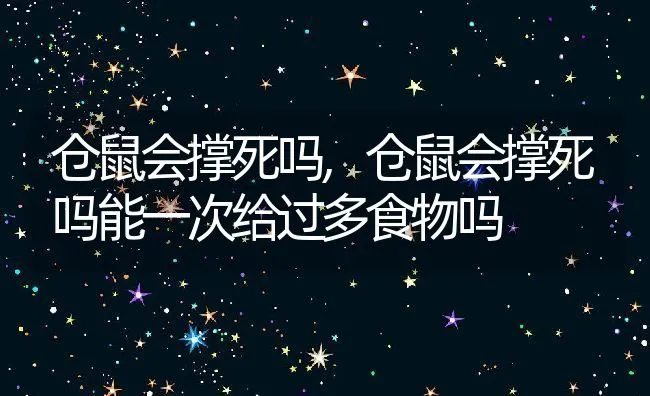 仓鼠会撑死吗，仓鼠会撑死吗能一次给过多食物吗